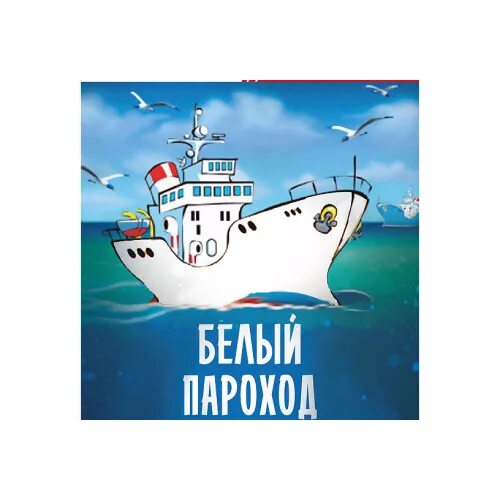 БЕЛЫЙ
ПАРОХОД